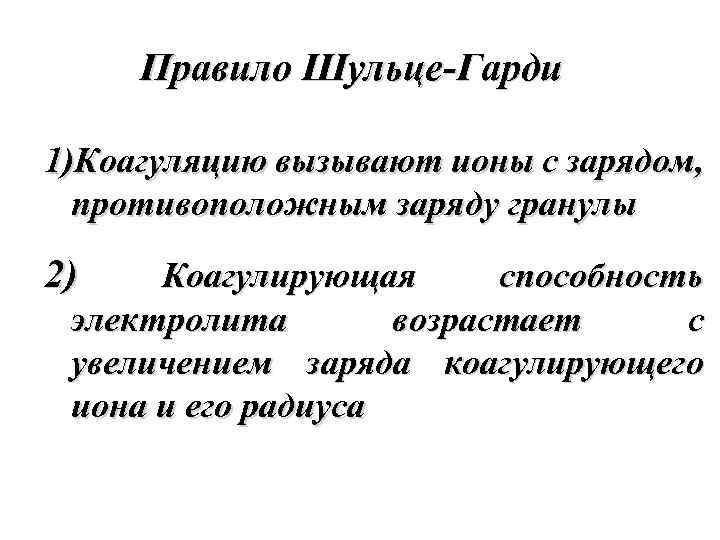 Правило Шульце-Гарди

1)Коагуляцию вызывают ионы с зарядом, противоположным заряду гранулы

2) Коагулирующая способность электролита возрастает с увеличением заряда коагулирующего иона и его радиуса